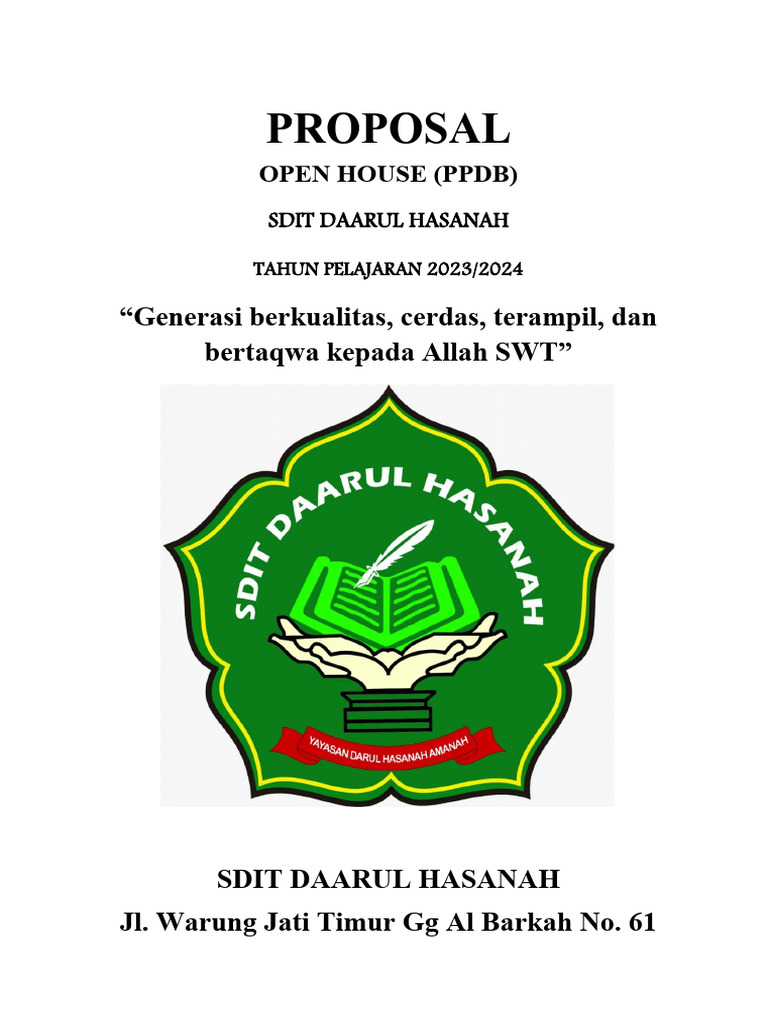 PROPOSAL

OPEN HOUSE (PPDB)

SDIT DAARUL HASANAH

TAHUN PELAJARAN 2023/2024

“Generasi berkualitas, cerdas, terampil, dan bertaqwa kepada Allah SWT”

SDIT DAARUL HASANAH

YAYASAN DARUL HASANAH AMANAH

SDIT DAARUL HASANAH

Jl. Warung Jati Timur Gg Al Barkah No. 61